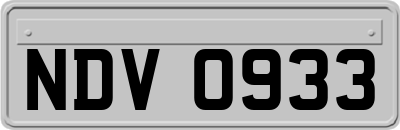 NDV 0933